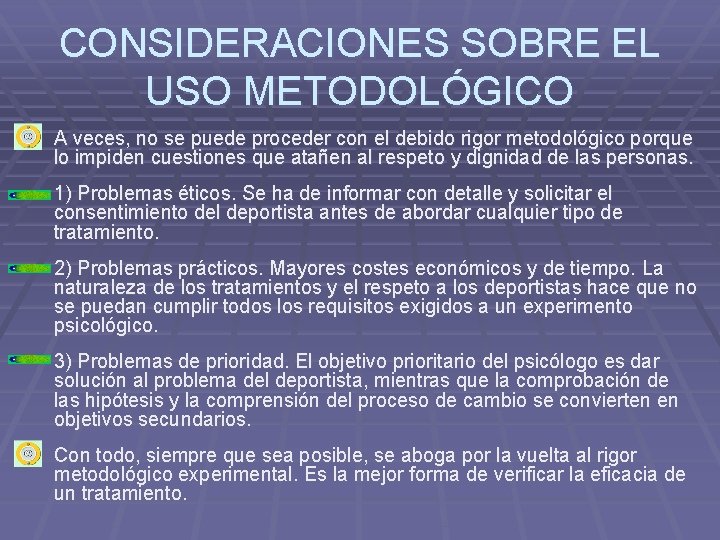 CONSIDERACIONES SOBRE EL USO METODOLÓGICO

A veces, no se puede proceder con el debido rigor metodológico porque lo impiden cuestiones que atañen al respeto y dignidad de las personas.

1) Problemas éticos. Se ha de informar con detalle y solicitar el consentimiento del deportista antes de abordar cualquier tipo de tratamiento.

2) Problemas prácticos. Mayores costes económicos y de tiempo. La naturaleza de los tratamientos y el respeto a los deportistas hace que no se puedan cumplir todos los requisitos exigidos a un experimento psicológico.

3) Problemas de prioridad. El objetivo prioritario del psicólogo es dar solución al problema del deportista, mientras que la comprobación de las hipótesis y la comprensión del proceso de cambio se convierten en objetivos secundarios.

Con todo, siempre que sea posible, se aboga por la vuelta al rigor metodológico experimental. Es la mejor forma de verificar la eficacia de un tratamiento.